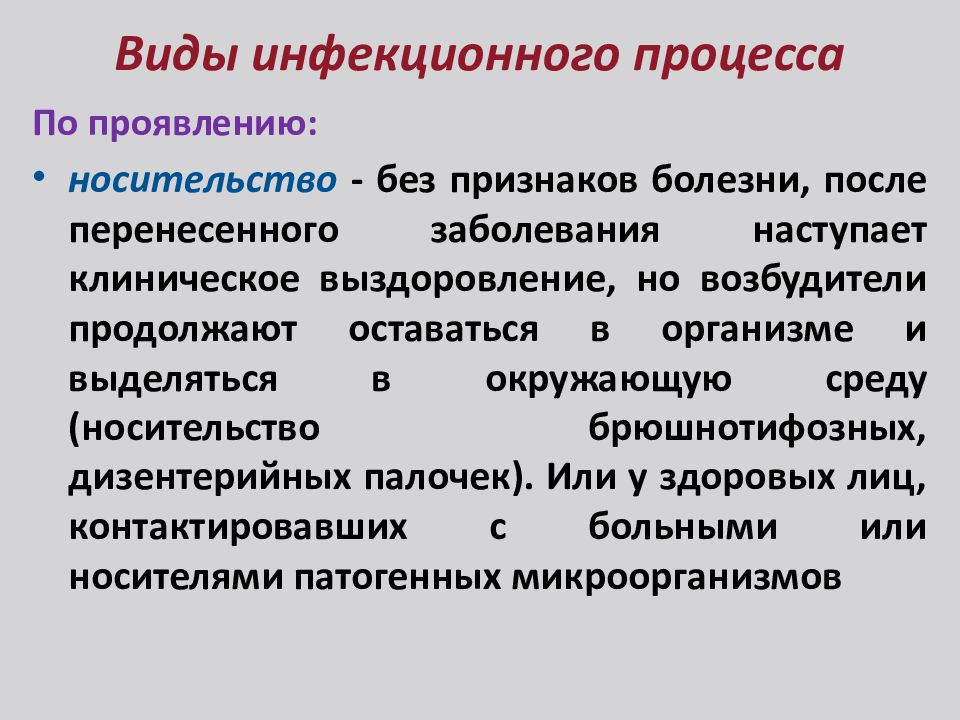 Виды инфекционного процесса

По проявлению:

• носительство - без признаков болезни, после перенесенного заболевания наступает клиническое выздоровление, но возбудители продолжают оставаться в организме и выделяться в окружающую среду (носительство брюшнотифозных, дизентерийных палочек). Или у здоровых лиц, контактировавших с больными или носителями патогенных микроорганизмов